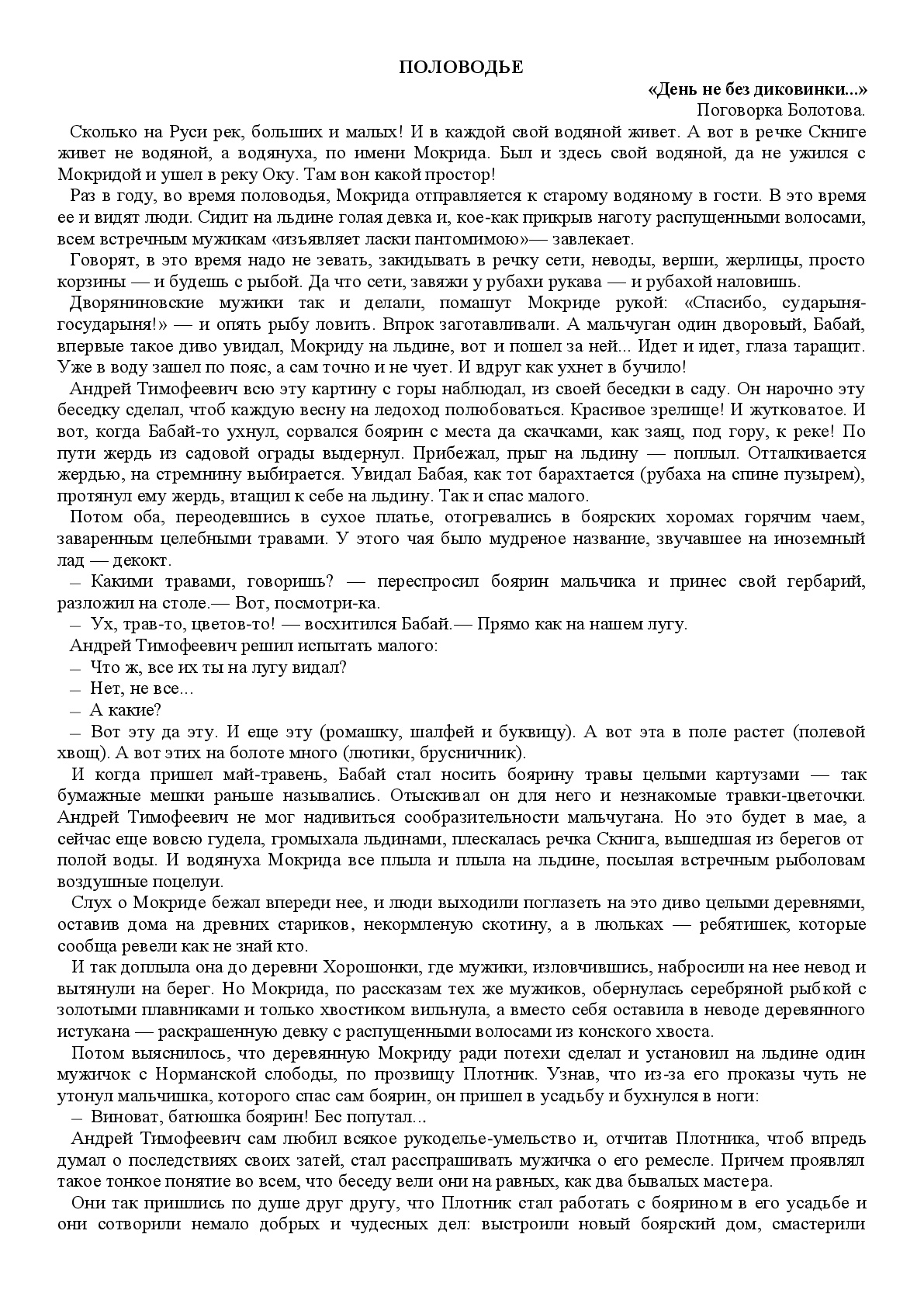 ПОЛОВОДЬЕ

«День не без диковинки...»
Поговорка Болотова.

Сколько на Руси рек, больших и малых! И в каждой свой водяной живет. А вот в речке Скниге живет не водяной, а водянуха, по имени Мокрида. Был и здесь свой водяной, да не ужился с Мокридой и ушел в реку Оку. Там вон какой простор!

Раз в году, во время половодья, Мокрида отправляется к старому водяному в гости. В это время ее и видят люди. Сидит на льдине голая девка и, кое-как прикрыв наготу распущенными волосами, всем встречным мужикам «изъявляет ласки пантомимою»— завлекает.

Говорят, в это время надо не зевать, закидывать в речку сети, неводы, верши, жерлицы, просто корзины — и будешь с рыбой. Да что сети, завяжи у рубахи рукава — и рубахой наловишь.

Дворяниновские мужики так и делали, помашут Мокриде рукой: «Спасибо, сударыня-государыня!» — и опять рыбу ловить. Впрок заготавливали. А мальчуган один дворовый, Бабай, впервые такое диво увидал, Мокриду на льдине, вот и пошел за ней... Идет и идет, глаза таращит. Уже в воду зашел по пояс, а сам точно и не чует. И вдруг как ухнет в бучило!

Андрей Тимофеевич всю эту картину с горы наблюдал, из своей беседки в саду. Он нарочно эту беседку сделал, чтоб каждую весну на ледоход полюбоваться. Красивое зрелище! И жутковатое. И вот, когда Бабай-то ухнул, сорвался боярин с места да скачками, как заяц, под гору, к реке! По пути жердь из садовой ограды выдернул. Прибежал, прыг на льдину — поплыл. Отталкивается жердью, на стремнину выбирается. Увидал Бабая, как тот барахтается (рубаха на спине пузырем), протянул ему жердь, втащил к себе на льдину. Так и спас малого.

Потом оба, переодевшись в сухое платье, отогревались в боярских хоромах горячим чаем, заваренным целебными травами. У этого чая было мудреное название, звучавшее на иноземный лад — декокт.

– Какими травами, говоришь? — переспросил боярин мальчика и принес свой гербарий, разложил на столе.— Вот, посмотри-ка.

– Ух, трав-то, цветов-то! — восхитился Бабай.— Прямо как на нашем лугу.

Андрей Тимофеевич решил испытать малого:

– Что ж, все их ты на лугу видал?

– Нет, не все...

– А какие?

– Вот эту да эту. И еще эту (ромашку, шалфей и буквицу). А вот эта в поле растет (полевой хвощ). А вот этих на болоте много (лютики, брусничник).

И когда пришел май-травень, Бабай стал носить боярину травы целыми картузами — так бумажные мешки раньше назывались. Отыскивал он для него и незнакомые травки-цветочки. Андрей Тимофеевич не мог надивиться сообразительности мальчугана. Но это будет в мае, а сейчас еще вовсю гудела, громыхала льдинами, плескалась речка Скнига, вышедшая из берегов от полой воды. И водянуха Мокрида все плыла и плыла на льдине, посылая встречным рыболовам воздушные поцелуи.

Слух о Мокриде бежал впереди нее, и люди выходили поглазеть на это диво целыми деревнями, оставив дома на древних стариков, некормленую скотину, а в люльках — ребятишек, которые сообща ревели как не знай кто.

И так доплыла она до деревни Хорошонки, где мужики, изловчившись, набросили на нее невод и вытянули на берег. Но Мокрида, по рассказам тех же мужиков, обернулась серебряной рыбкой с золотыми плавниками и только хвостиком вильнула, а вместо себя оставила в неводе деревянного истукана — раскрашенную девку с распущенными волосами из конского хвоста.

Потом выяснилось, что деревянную Мокриду ради потехи сделал и установил на льдине один мужичок с Норманской слободы, по прозвищу Плотник. Узнав, что из-за его проказы чуть не утонул мальчишка, которого спас сам боярин, он пришел в усадьбу и бухнулся в ноги:

– Виноват, батюшка боярин! Бес попутал...

Андрей Тимофеевич сам любил всякое рукоделье-умельство и, отчитав Плотника, чтоб впредь думал о последствиях своих затей, стал расспрашивать мужичка о его ремесле. Причем проявлял такое тонкое понятие во всем, что беседу вели они на равных, как два бывалых мастера.

Они так пришлись по душе друг другу, что Плотник стал работать с боярином в его усадьбе и они сотворили немало добрых и чудесных дел: выстроили новый боярский дом, смастерили